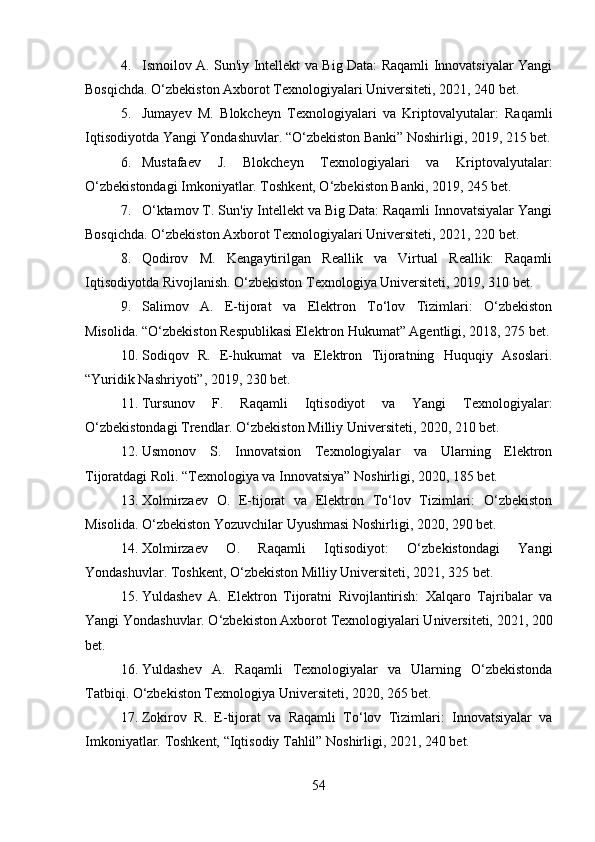 4. Ismoilov A. Sun'iy Intellekt va Big Data: Raqamli Innovatsiyalar Yangi Bosqichda. O‘zbekiston Axborot Texnologiyalari Universiteti, 2021, 240 bet.

5. Jumayev M. Blokcheyn Texnologiyalari va Kriptovalyutalar: Raqamli Iqtisodiyotda Yangi Yondashuvlar. “O‘zbekiston Banki” Noshirligi, 2019, 215 bet.

6. Mustafaev J. Blokcheyn Texnologiyalari va Kriptovalyutalar: O‘zbekistondagi Imkoniyatlar. Toshkent, O‘zbekiston Banki, 2019, 245 bet.

7. O‘ktamov T. Sun'iy Intellekt va Big Data: Raqamli Innovatsiyalar Yangi Bosqichda. O‘zbekiston Axborot Texnologiyalari Universiteti, 2021, 220 bet.

8. Qodirov M. Kengaytirilgan Reallik va Virtual Reallik: Raqamli Iqtisodiyotda Rivojlanish. O‘zbekiston Texnologiya Universiteti, 2019, 310 bet.

9. Salimov A. E-tijorat va Elektron To‘lov Tizimlari: O‘zbekiston Misolida. “O‘zbekiston Respublikasi Elektron Hukumat” Agentligi, 2018, 275 bet.

10. Sodiqov R. E-hukumat va Elektron Tijoratning Huquqiy Asoslari. “Yuridik Nashriyoti”, 2019, 230 bet.

11. Tursunov F. Raqamli Iqtisodiyot va Yangi Texnologiyalar: O‘zbekistondagi Trendlar. O‘zbekiston Milliy Universiteti, 2020, 210 bet.

12. Usmonov S. Innovatsion Texnologiyalar va Ularning Elektron Tijoratdagi Roli. “Texnologiya va Innovatsiya” Noshirligi, 2020, 185 bet.

13. Xolmirzaev O. E-tijorat va Elektron To‘lov Tizimlari: O‘zbekiston Misolida. O‘zbekiston Yozuvchilar Uyushmasi Noshirligi, 2020, 290 bet.

14. Xolmirzaev O. Raqamli Iqtisodiyot: O‘zbekistondagi Yangi Yondashuvlar. Toshkent, O‘zbekiston Milliy Universiteti, 2021, 325 bet.

15. Yuldashev A. Elektron Tijoratni Rivojlantirish: Xalqaro Tajribalar va Yangi Yondashuvlar. O‘zbekiston Axborot Texnologiyalari Universiteti, 2021, 200 bet.

16. Yuldashev A. Raqamli Texnologiyalar va Ularning O‘zbekistonda Tatbiqi. O‘zbekiston Texnologiya Universiteti, 2020, 265 bet.

17. Zokirov R. E-tijorat va Raqamli To‘lov Tizimlari: Innovatsiyalar va Imkoniyatlar. Toshkent, “Iqtisodiy Tahlil” Noshirligi, 2021, 240 bet.

54